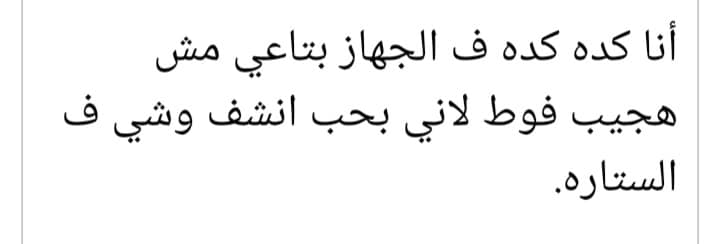 أنا كده كده ف الجهاز بتاعي مش هجيب فوط لاني بحب انشف وشي ف الستاره.